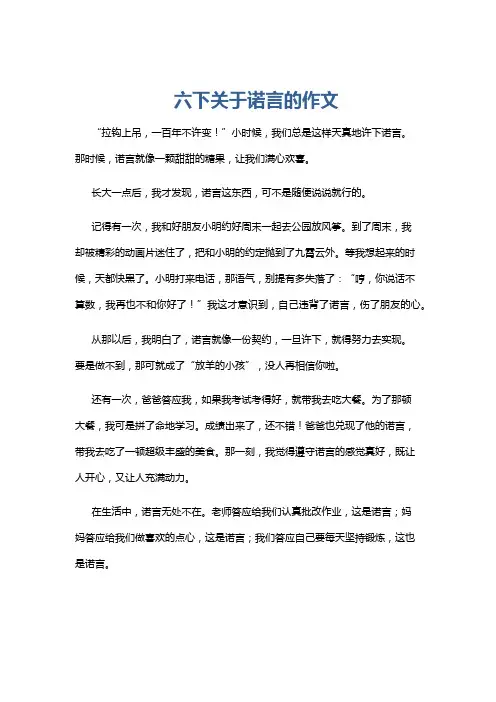 六下关于诺言的作文

“拉钩上吊，一百年不许变！”小时候，我们总是这样天真地许下诺言。那时候，诺言就像一颗甜甜的糖果，让我们满心欢喜。

长大一点后，我才发现，诺言这东西，可不是随便说说就行的。

记得有一次，我和好朋友小明约好周末一起去公园放风筝。到了周末，我却被精彩的动画片迷住了，把和小明的约定抛到了九霄云外。等我想起来的时候，天都快黑了。小明打来电话，那语气，别提有多失落了：“哼，你说话不算数，我再也不和你好了！”我这才意识到，自己违背了诺言，伤了朋友的心。

从那以后，我明白了，诺言就像一份契约，一旦许下，就得努力去实现。要是做不到，那可就成了“放羊的小孩”，没人再相信你啦。

还有一次，爸爸答应我，如果我考试考得好，就带我去吃大餐。为了那顿大餐，我可是拼了命地学习。成绩出来了，还不错！爸爸也兑现了他的诺言，带我去吃了一顿超级丰盛的美食。那一刻，我觉得遵守诺言的感觉真好，既让人开心，又让人充满动力。

在生活中，诺言无处不在。老师答应给我们认真批改作业，这是诺言；妈妈答应给我们做喜欢的点心，这是诺言；我们答应自己要每天坚持锻炼，这也是诺言。